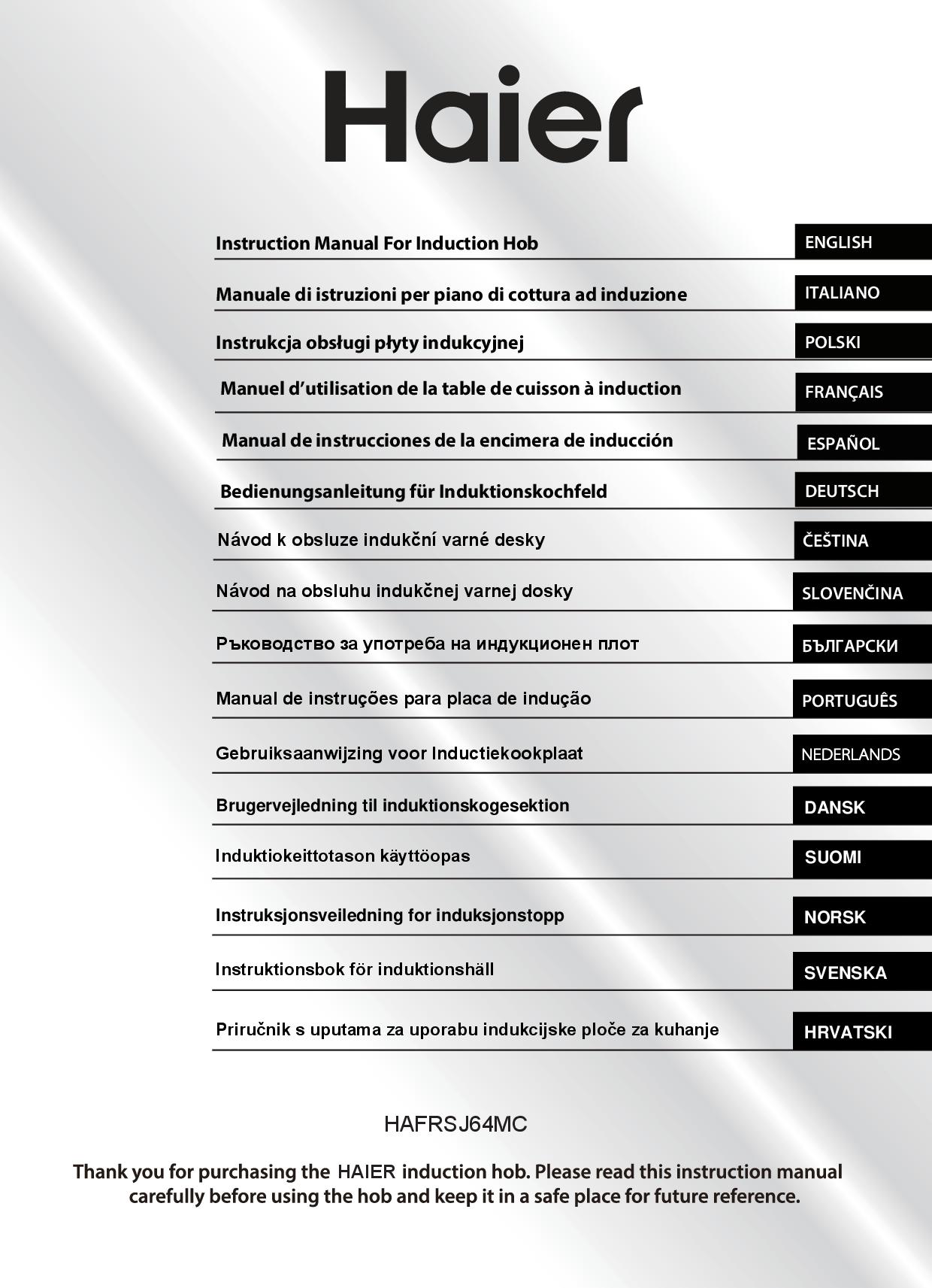 Haier

Instruction Manual For Induction Hob ENGLISH

Manuale di istruzioni per piano di cottura ad induzione ITALIANO

Instrukcja obsługi płyty indukcyjnej POLSKI

Manuel d'utilisation de la table de cuisson à induction FRANÇAIS

Manual de instrucciones de la encimera de inducción ESPAÑOL

Bedienungsanleitung für Induktionskochfeld DEUTSCH

Návod k obsluze indukční varné desky ČEŠTINA

Návod na obsluhu indukčnej varnej dosky SLOVENČINA

Ръководство за употреба на индукционен плот БЪЛГАРСКИ

Manual de instruções para placa de indução PORTUGUÊS

Gebruiksaanwijzing voor Inductiekookplaat NEDERLANDS

Brugervejledning til induktionskogesektion DANSK

Induktiokeittotason käyttöopas SUOMI

Instruksjonsveiledning for induksjonstopp NORSK

Instruktionsbok för induktionshäll SVENSKA

Priručnik s uputama za uporabu indukcijske ploče za kuhanje HRVATSKI

HAFRSJ64MC

Thank you for purchasing the HAIER induction hob. Please read this instruction manual carefully before using the hob and keep it in a safe place for future reference.